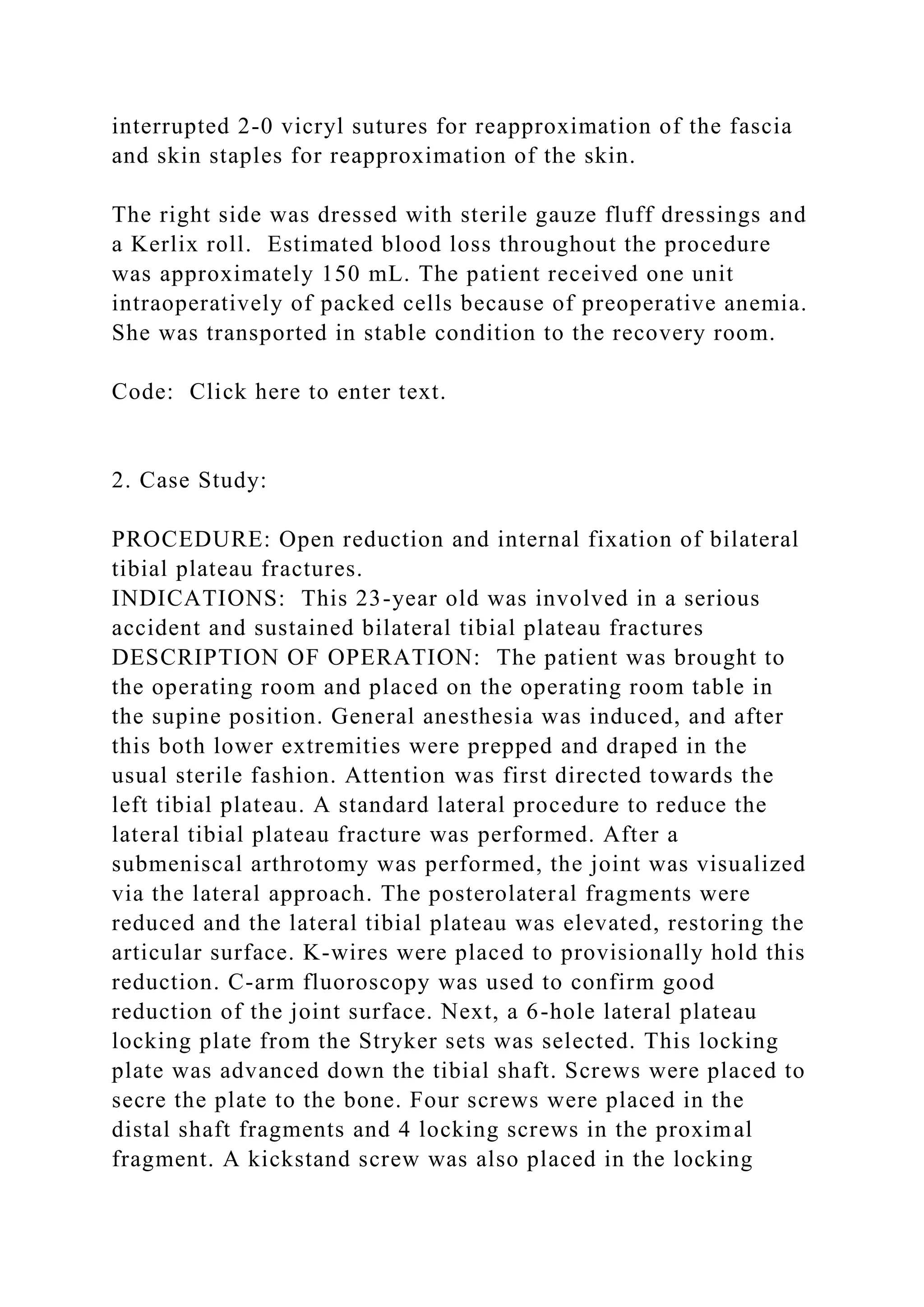 interrupted 2-0 vicryl sutures for reapproximation of the fascia and skin staples for reapproximation of the skin.

The right side was dressed with sterile gauze fluff dressings and a Kerlix roll.  Estimated blood loss throughout the procedure was approximately 150 mL. The patient received one unit intraoperatively of packed cells because of preoperative anemia. She was transported in stable condition to the recovery room.

Code:  Click here to enter text.

2. Case Study:

PROCEDURE: Open reduction and internal fixation of bilateral tibial plateau fractures.
INDICATIONS:  This 23-year old was involved in a serious accident and sustained bilateral tibial plateau fractures
DESCRIPTION OF OPERATION:  The patient was brought to the operating room and placed on the operating room table in the supine position. General anesthesia was induced, and after this both lower extremities were prepped and draped in the usual sterile fashion. Attention was first directed towards the left tibial plateau. A standard lateral procedure to reduce the lateral tibial plateau fracture was performed. After a submeniscal arthrotomy was performed, the joint was visualized via the lateral approach. The posterolateral fragments were reduced and the lateral tibial plateau was elevated, restoring the articular surface. K-wires were placed to provisionally hold this reduction. C-arm fluoroscopy was used to confirm good reduction of the joint surface. Next, a 6-hole lateral plateau locking plate from the Stryker sets was selected. This locking plate was advanced down the tibial shaft. Screws were placed to secre the plate to the bone. Four screws were placed in the distal shaft fragments and 4 locking screws in the proximal fragment. A kickstand screw was also placed in the locking